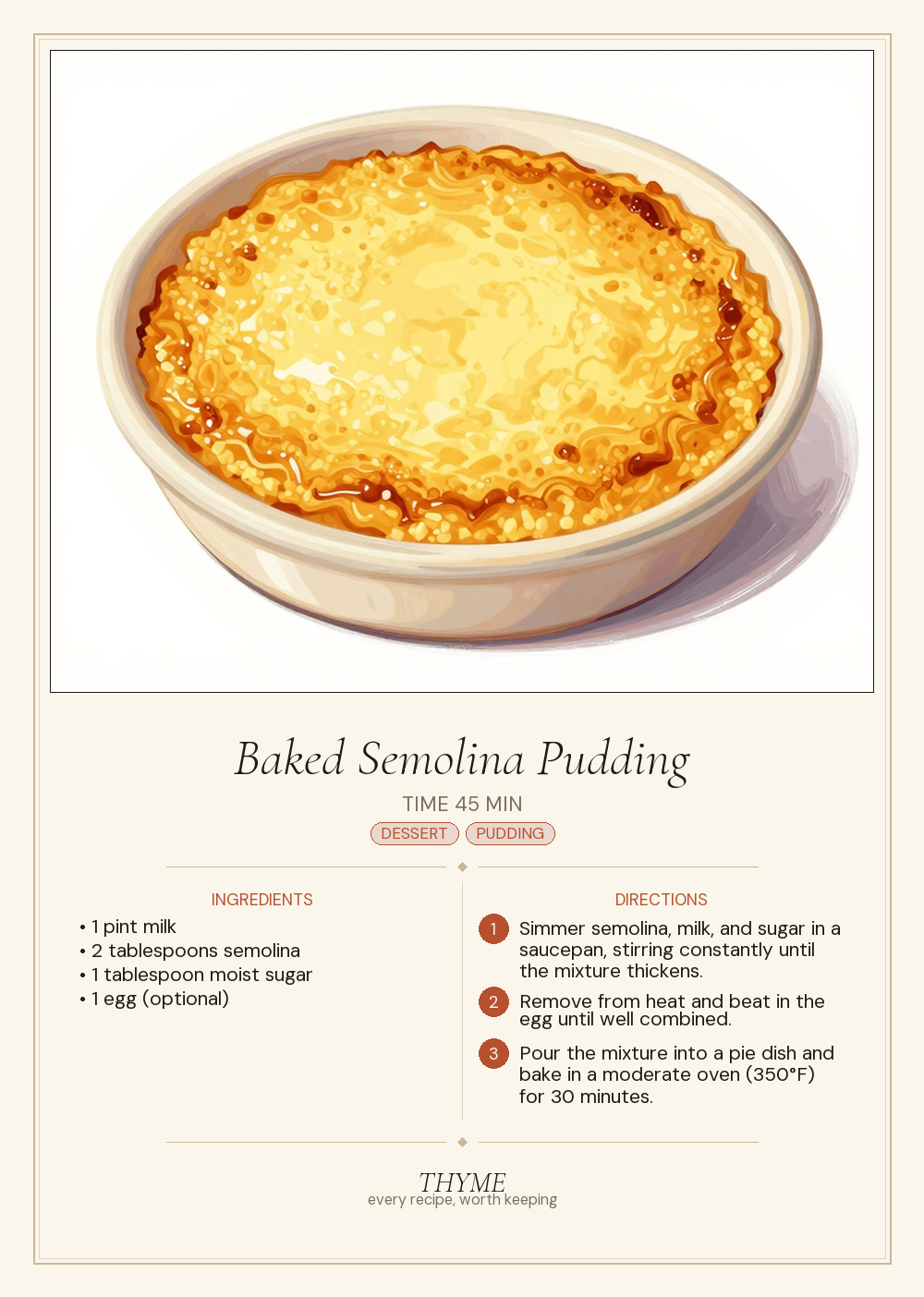 Baked Semolina Pudding

TIME 45 MIN

DESSERT PUDDING

INGREDIENTS

• 1 pint milk
• 2 tablespoons semolina
• 1 tablespoon moist sugar
• 1 egg (optional)

DIRECTIONS

1 Simmer semolina, milk, and sugar in a saucepan, stirring constantly until the mixture thickens.

2 Remove from heat and beat in the egg until well combined.

3 Pour the mixture into a pie dish and bake in a moderate oven (350°F) for 30 minutes.

THYME
every recipe, worth keeping